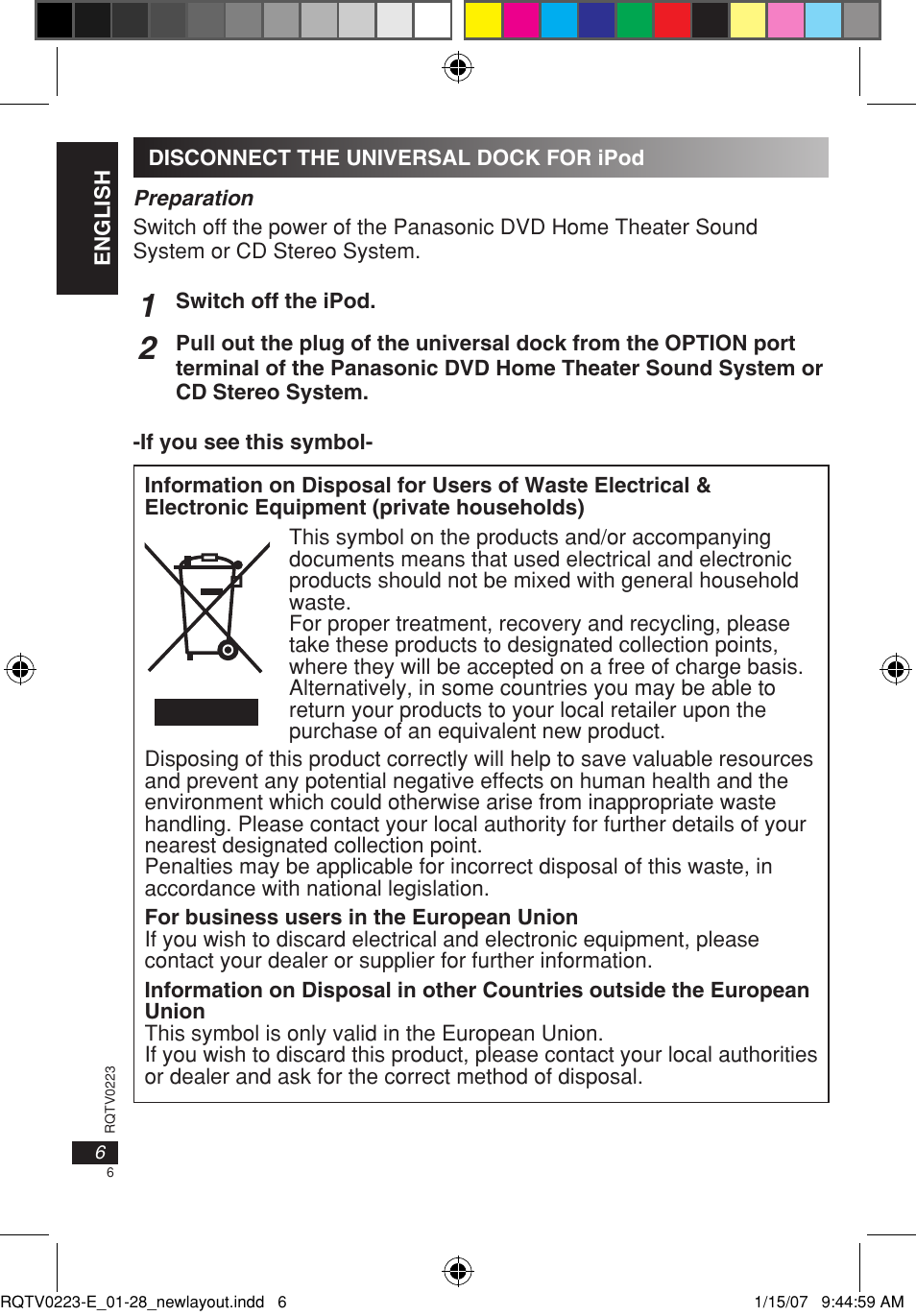 ENGLISH

DISCONNECT THE UNIVERSAL DOCK FOR iPod

Preparation
Switch off the power of the Panasonic DVD Home Theater Sound System or CD Stereo System.

1 Switch off the iPod.

2 Pull out the plug of the universal dock from the OPTION port terminal of the Panasonic DVD Home Theater Sound System or CD Stereo System.

-If you see this symbol-

Information on Disposal for Users of Waste Electrical & Electronic Equipment (private households)

This symbol on the products and/or accompanying documents means that used electrical and electronic products should not be mixed with general household waste.
For proper treatment, recovery and recycling, please take these products to designated collection points, where they will be accepted on a free of charge basis. Alternatively, in some countries you may be able to return your products to your local retailer upon the purchase of an equivalent new product.

Disposing of this product correctly will help to save valuable resources and prevent any potential negative effects on human health and the environment which could otherwise arise from inappropriate waste handling. Please contact your local authority for further details of your nearest designated collection point.
Penalties may be applicable for incorrect disposal of this waste, in accordance with national legislation.

For business users in the European Union
If you wish to discard electrical and electronic equipment, please contact your dealer or supplier for further information.

Information on Disposal in other Countries outside the European Union
This symbol is only valid in the European Union.
If you wish to discard this product, please contact your local authorities or dealer and ask for the correct method of disposal.

RQTV0223

6
6

RQTV0223-E_01-28_newlayout.indd 6 1/15/07 9:44:59 AM